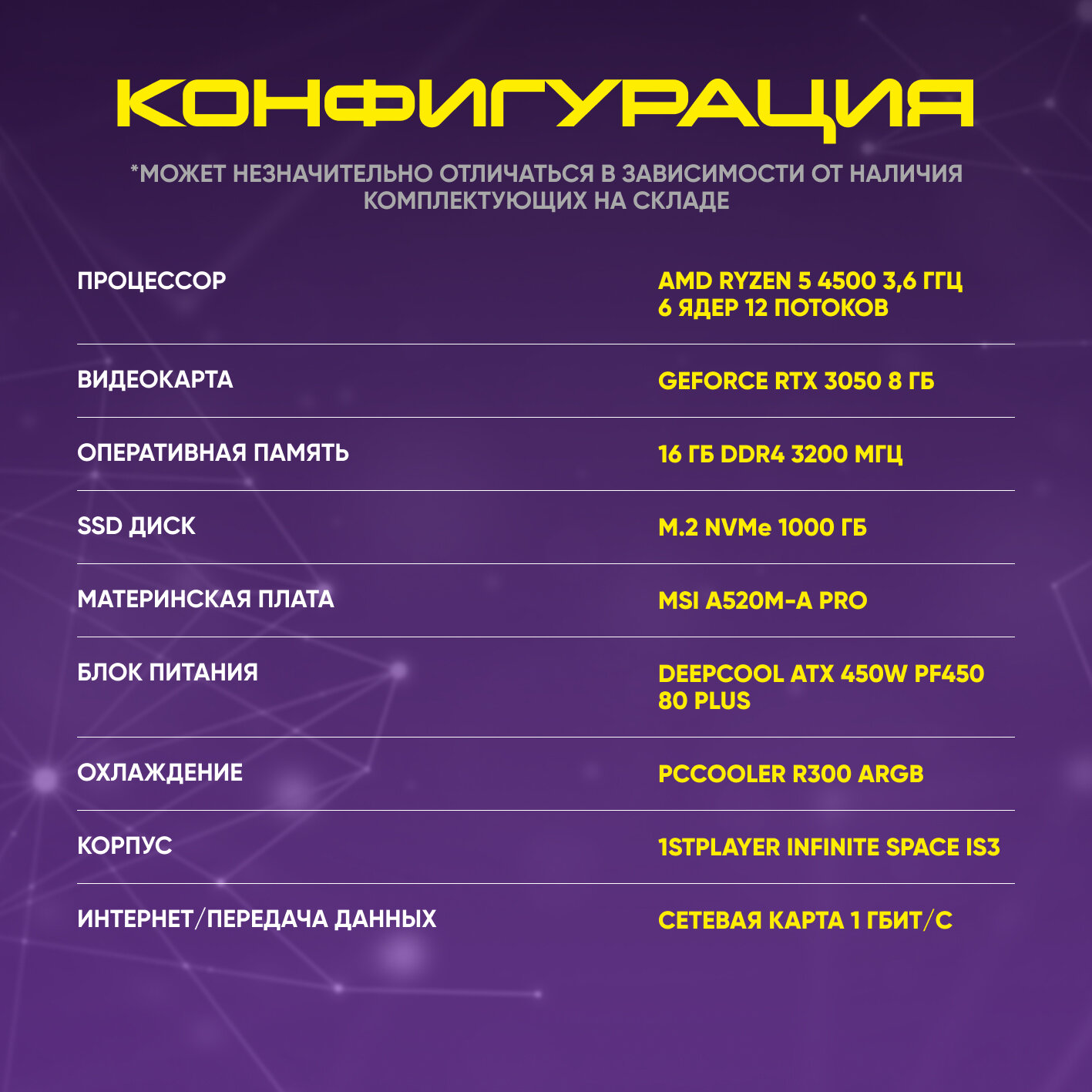 КОНФИГУРАЦИЯ

*МОЖЕТ НЕЗНАЧИТЕЛЬНО ОТЛИЧАТЬСЯ В ЗАВИСИМОСТИ ОТ НАЛИЧИЯ КОМПЛЕКТУЮЩИХ НА СКЛАДЕ

ПРОЦЕССОР
AMD RYZEN 5 4500 3,6 ГГЦ
6 ЯДЕР 12 ПОТОКОВ

ВИДЕОКАРТА
GEFORCE RTX 3050 8 ГБ

ОПЕРАТИВНАЯ ПАМЯТЬ
16 ГБ DDR4 3200 МГЦ

SSD ДИСК
M.2 NVMe 1000 ГБ

МАТЕРИНСКАЯ ПЛАТА
MSI A520M-A PRO

БЛОК ПИТАНИЯ
DEEPCOOL ATX 450W PF450
80 PLUS

ОХЛАЖДЕНИЕ
PCCOOLER R300 ARGB

КОРПУС
1STPLAYER INFINITE SPACE IS3

ИНТЕРНЕТ/ПЕРЕДАЧА ДАННЫХ
СЕТЕВАЯ КАРТА 1 ГБИТ/С